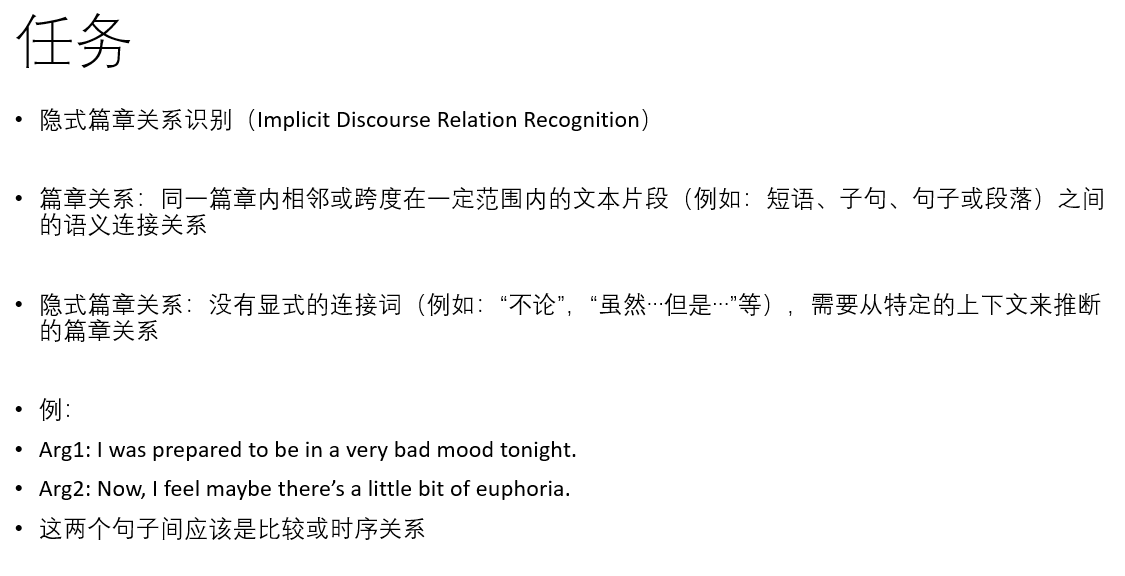 任务

• 隐式篇章关系识别（Implicit Discourse Relation Recognition）

• 篇章关系：同一篇章内相邻或跨度在一定范围内的文本片段（例如：短语、子句、句子或段落）之间的语义连接关系

• 隐式篇章关系：没有显式的连接词（例如：“不论”，“虽然…但是…”等），需要从特定的上下文来推断的篇章关系

• 例：

• Arg1: I was prepared to be in a very bad mood tonight.

• Arg2: Now, I feel maybe there's a little bit of euphoria.

• 这两个句子间应该是比较或时序关系